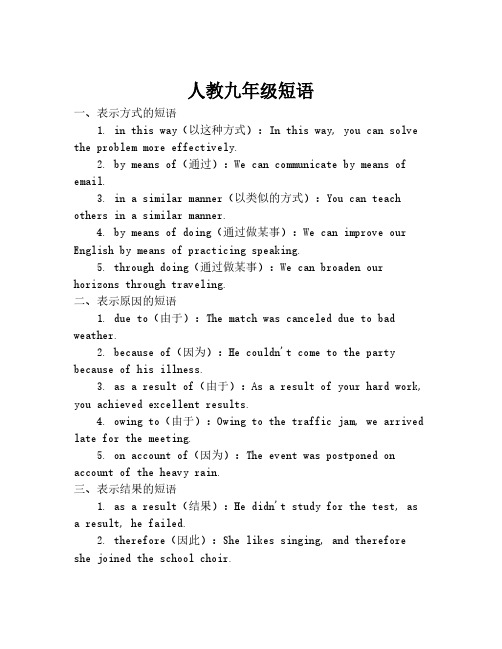 人教九年级短语

一、表示方式的短语

1. in this way（以这种方式）：In this way, you can solve the problem more effectively.

2. by means of（通过）：We can communicate by means of email.

3. in a similar manner（以类似的方式）：You can teach others in a similar manner.

4. by means of doing（通过做某事）：We can improve our English by means of practicing speaking.

5. through doing（通过做某事）：We can broaden our horizons through traveling.

二、表示原因的短语

1. due to（由于）：The match was canceled due to bad weather.

2. because of（因为）：He couldn't come to the party because of his illness.

3. as a result of（由于）：As a result of your hard work, you achieved excellent results.

4. owing to（由于）：Owing to the traffic jam, we arrived late for the meeting.

5. on account of（因为）：The event was postponed on account of the heavy rain.

三、表示结果的短语

1. as a result（结果）：He didn't study for the test, as a result, he failed.

2. therefore（因此）：She likes singing, and therefore she joined the school choir.